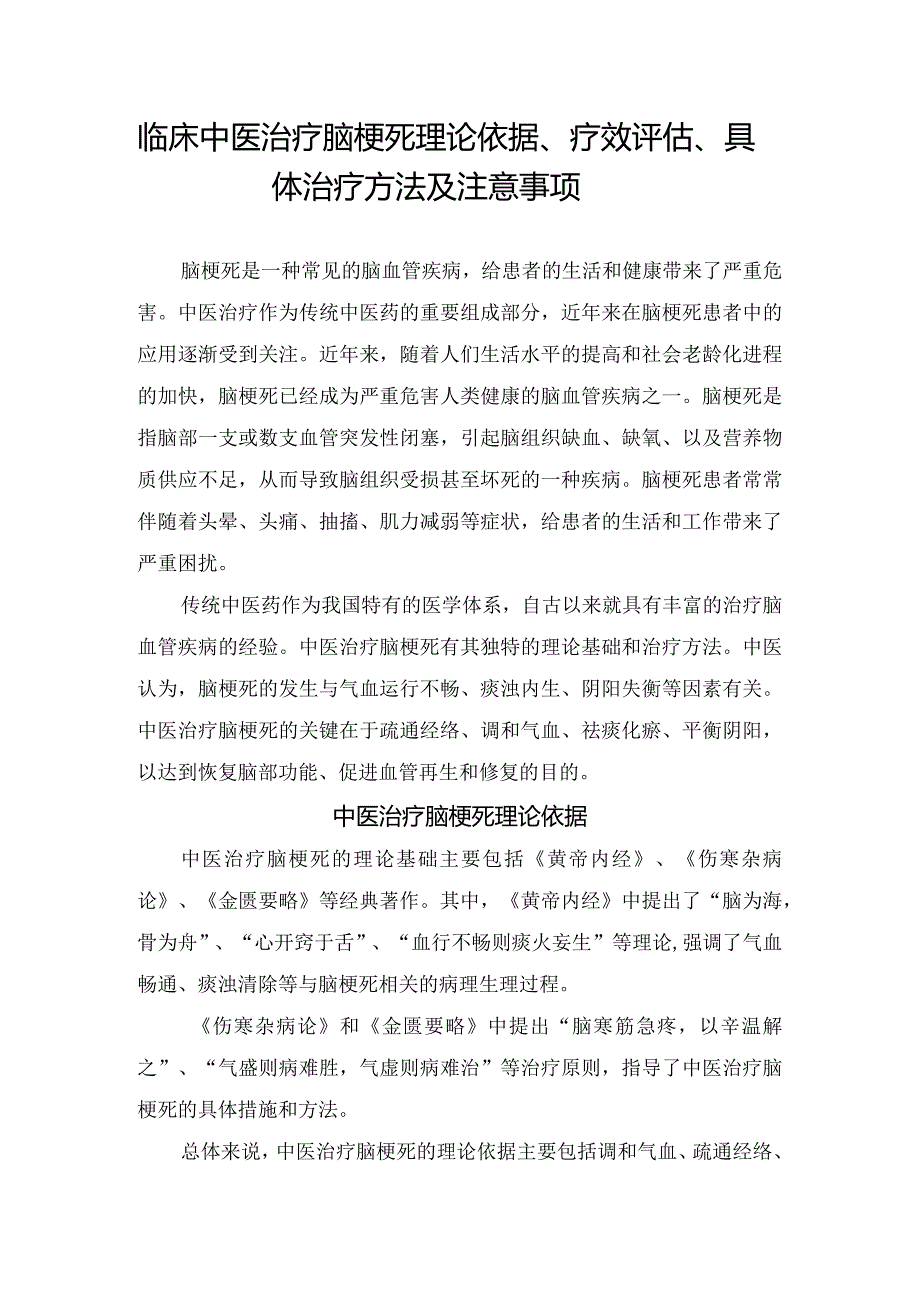 临床中医治疗脑梗死理论依据、疗效评估、具体治疗方法及注意事项

脑梗死是一种常见的脑血管疾病，给患者的生活和健康带来了严重危害。中医治疗作为传统中医药的重要组成部分，近年来在脑梗死患者中的应用逐渐受到关注。近年来，随着人们生活水平的提高和社会老龄化进程的加快，脑梗死已经成为严重危害人类健康的脑血管疾病之一。脑梗死是指脑部一支或数支血管突发性闭塞，引起脑组织缺血、缺氧、以及营养物质供应不足，从而导致脑组织受损甚至坏死的一种疾病。脑梗死患者常常伴随着头晕、头痛、抽搐、肌力减弱等症状，给患者的生活和工作带来了严重困扰。

传统中医药作为我国特有的医学体系，自古以来就具有丰富的治疗脑血管疾病的经验。中医治疗脑梗死有其独特的理论基础和治疗方法。中医认为，脑梗死的发生与气血运行不畅、痰浊内生、阴阳失衡等因素有关。中医治疗脑梗死的关键在于疏通经络、调和气血、祛痰化瘀、平衡阴阳，以达到恢复脑部功能、促进血管再生和修复的目的。

中医治疗脑梗死理论依据

中医治疗脑梗死的理论基础主要包括《黄帝内经》、《伤寒杂病论》、《金匮要略》等经典著作。其中，《黄帝内经》中提出了“脑为海，骨为舟”、“心开窍于舌”、“血行不畅则痰火妄生”等理论，强调了气血畅通、痰浊清除等与脑梗死相关的病理生理过程。

《伤寒杂病论》和《金匮要略》中提出“脑寒筋急疼，以辛温解之”、“气盛则病难胜，气虚则病难治”等治疗原则，指导了中医治疗脑梗死的具体措施和方法。

总体来说，中医治疗脑梗死的理论依据主要包括调和气血、疏通经络、